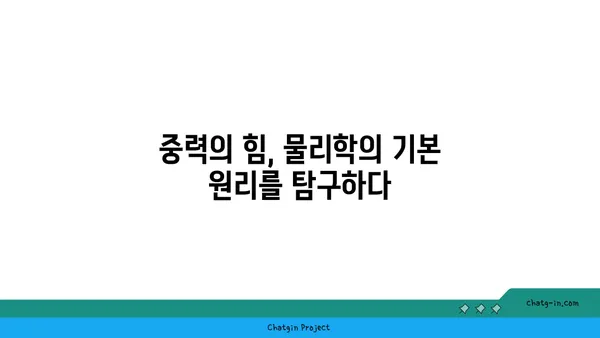 중력의 힘, 물리학의 기본 원리를 탐구하다

chatg-in.com

Chatgin Project